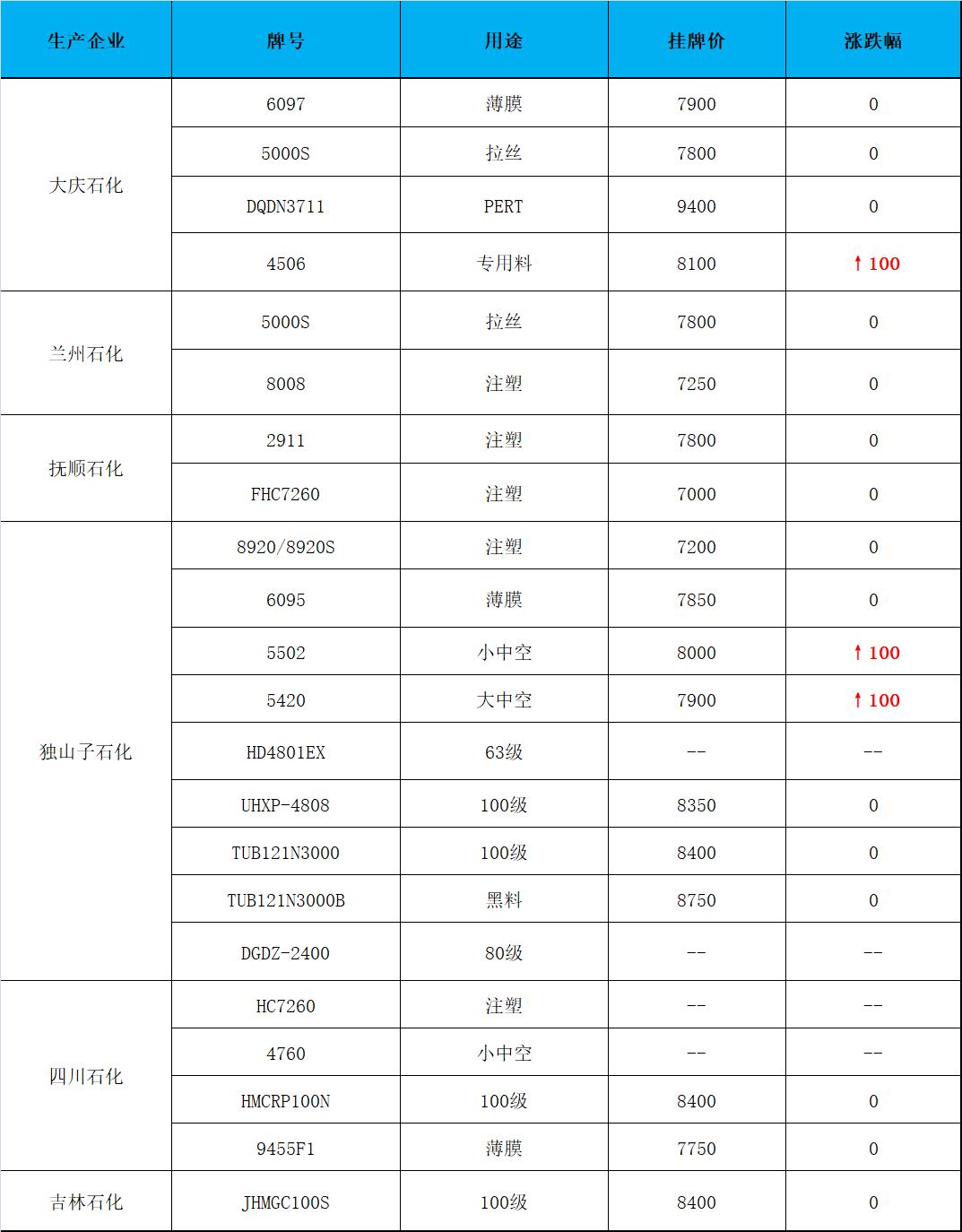 | 生产企业 | 牌号 | 用途 | 挂牌价 | 涨跌幅 |
|---|---|---|---|---|
| 大庆石化 | 6097 | 薄膜 | 7900 | 0 |
| | 5000S | 拉丝 | 7800 | 0 |
| | DQDN3711 | PERT | 9400 | 0 |
| | 4506 | 专用料 | 8100 | ↑100 |
| 兰州石化 | 5000S | 拉丝 | 7800 | 0 |
| | 8008 | 注塑 | 7250 | 0 |
| 抚顺石化 | 2911 | 注塑 | 7800 | 0 |
| | FHC7260 | 注塑 | 7000 | 0 |
| 独山子石化 | 8920/8920S | 注塑 | 7200 | 0 |
| | 6095 | 薄膜 | 7850 | 0 |
| | 5502 | 小中空 | 8000 | ↑100 |
| | 5420 | 大中空 | 7900 | ↑100 |
| | HD4801EX | 63级 | -- | -- |
| | UHXP-4808 | 100级 | 8350 | 0 |
| | TUB121N3000 | 100级 | 8400 | 0 |
| | TUB121N3000B | 黑料 | 8750 | 0 |
| | DGDZ-2400 | 80级 | -- | -- |
| 四川石化 | HC7260 | 注塑 | -- | -- |
| | 4760 | 小中空 | -- | -- |
| | HMCRP100N | 100级 | 8400 | 0 |
| | 9455F1 | 薄膜 | 7750 | 0 |
| 吉林石化 | JHMGC100S | 100级 | 8400 | 0 |